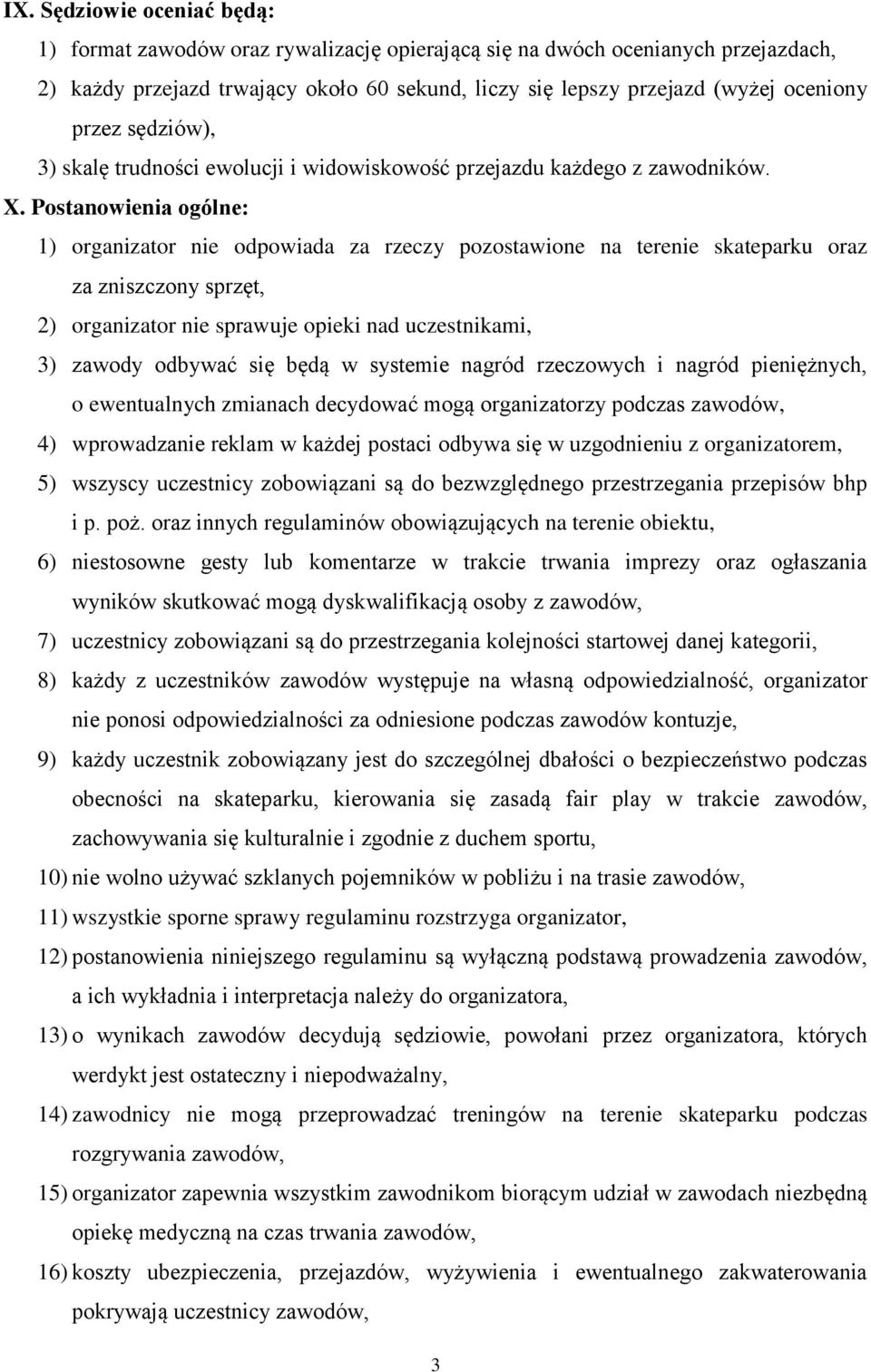 IX. Sędziowie oceniać będą:

1) format zawodów oraz rywalizację opierającą się na dwóch ocenianych przejazdach,

2) każdy przejazd trwający około 60 sekund, liczy się lepszy przejazd (wyżej oceniony przez sędziów),

3) skalę trudności ewolucji i widowiskowość przejazdu każdego z zawodników.

X. Postanowienia ogólne:

1) organizator nie odpowiada za rzeczy pozostawione na terenie skateparku oraz za zniszczony sprzęt,

2) organizator nie sprawuje opieki nad uczestnikami,

3) zawody odbywać się będą w systemie nagród rzeczowych i nagród pieniężnych, o ewentualnych zmianach decydować mogą organizatorzy podczas zawodów,

4) wprowadzanie reklam w każdej postaci odbywa się w uzgodnieniu z organizatorem,

5) wszyscy uczestnicy zobowiązani są do bezwzględnego przestrzegania przepisów bhp i p. poż. oraz innych regulaminów obowiązujących na terenie obiektu,

6) niestosowne gesty lub komentarze w trakcie trwania imprezy oraz ogłaszania wyników skutkować mogą dyskwalifikacją osoby z zawodów,

7) uczestnicy zobowiązani są do przestrzegania kolejności startowej danej kategorii,

8) każdy z uczestników zawodów występuje na własną odpowiedzialność, organizator nie ponosi odpowiedzialności za odniesione podczas zawodów kontuzje,

9) każdy uczestnik zobowiązany jest do szczególnej dbałości o bezpieczeństwo podczas obecności na skateparku, kierowania się zasadą fair play w trakcie zawodów, zachowywania się kulturalnie i zgodnie z duchem sportu,

10) nie wolno używać szklanych pojemników w pobliżu i na trasie zawodów,

11) wszystkie sporne sprawy regulaminu rozstrzyga organizator,

12) postanowienia niniejszego regulaminu są wyłączną podstawą prowadzenia zawodów, a ich wykładnia i interpretacja należy do organizatora,

13) o wynikach zawodów decydują sędziowie, powołani przez organizatora, których werdykt jest ostateczny i niepodważalny,

14) zawodnicy nie mogą przeprowadzać treningów na terenie skateparku podczas rozgrywania zawodów,

15) organizator zapewnia wszystkim zawodnikom biorącym udział w zawodach niezbędną opiekę medyczną na czas trwania zawodów,

16) koszty ubezpieczenia, przejazdów, wyżywienia i ewentualnego zakwaterowania pokrywają uczestnicy zawodów,

3